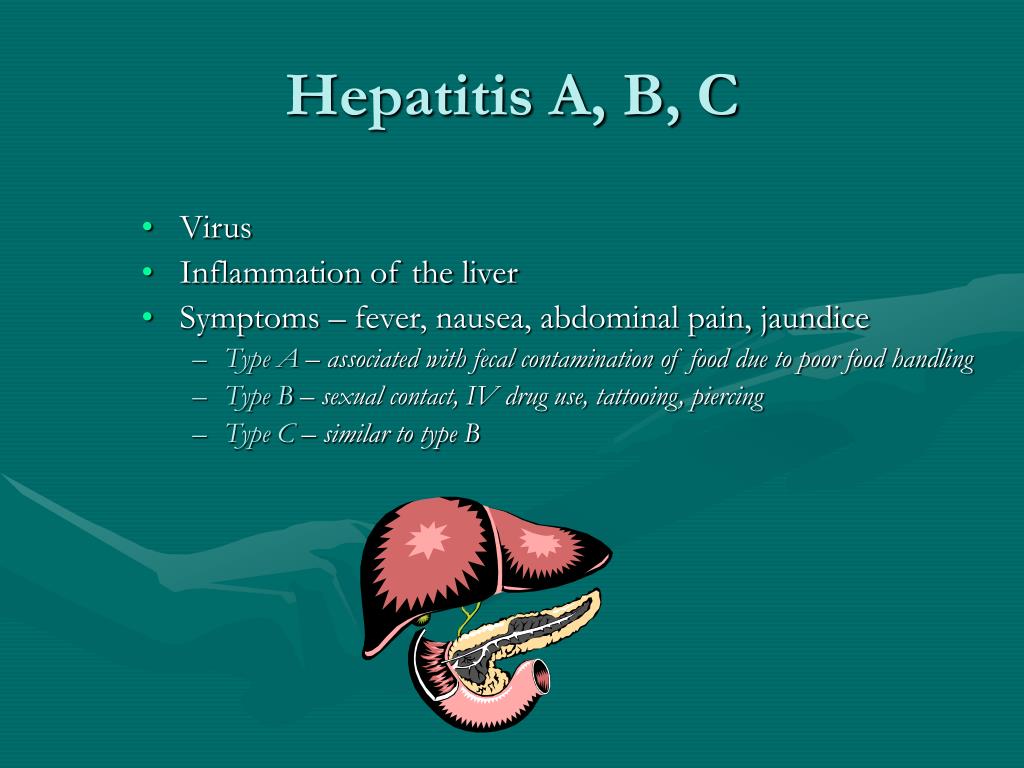 Hepatitis A, B, C

• Virus
• Inflammation of the liver
• Symptoms – fever, nausea, abdominal pain, jaundice
– Type A – associated with fecal contamination of food due to poor food handling
– Type B – sexual contact, IV drug use, tattooing, piercing
– Type C – similar to type B